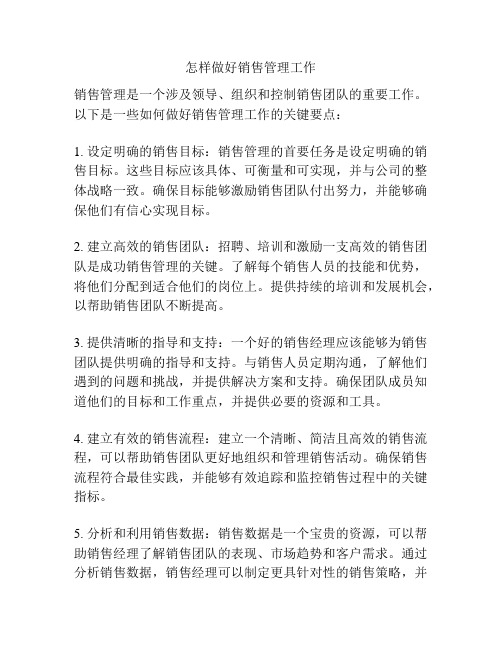 怎样做好销售管理工作

销售管理是一个涉及领导、组织和控制销售团队的重要工作。以下是一些如何做好销售管理工作的关键要点：

1. 设定明确的销售目标：销售管理的首要任务是设定明确的销售目标。这些目标应该具体、可衡量和可实现，并与公司的整体战略一致。确保目标能够激励销售团队付出努力，并能够确保他们有信心实现目标。

2. 建立高效的销售团队：招聘、培训和激励一支高效的销售团队是成功销售管理的关键。了解每个销售人员的技能和优势，将他们分配到适合他们的岗位上。提供持续的培训和发展机会，以帮助销售团队不断提高。

3. 提供清晰的指导和支持：一个好的销售经理应该能够为销售团队提供明确的指导和支持。与销售人员定期沟通，了解他们遇到的问题和挑战，并提供解决方案和支持。确保团队成员知道他们的目标和工作重点，并提供必要的资源和工具。

4. 建立有效的销售流程：建立一个清晰、简洁且高效的销售流程，可以帮助销售团队更好地组织和管理销售活动。确保销售流程符合最佳实践，并能够有效追踪和监控销售过程中的关键指标。

5. 分析和利用销售数据：销售数据是一个宝贵的资源，可以帮助销售经理了解销售团队的表现、市场趋势和客户需求。通过分析销售数据，销售经理可以制定更具针对性的销售策略，并